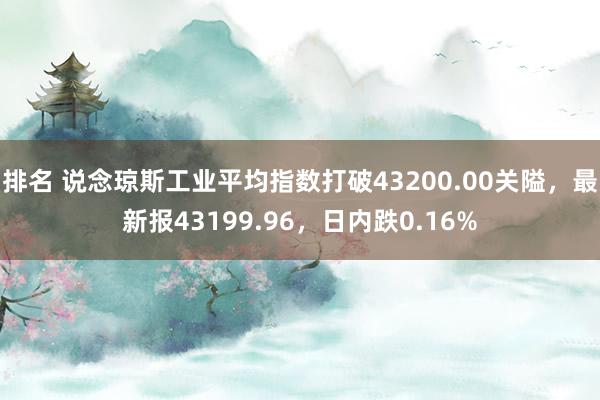 排名 说念琼斯工业平均指数打破43200.00关隘，最新报43199.96，日内跌0.16%